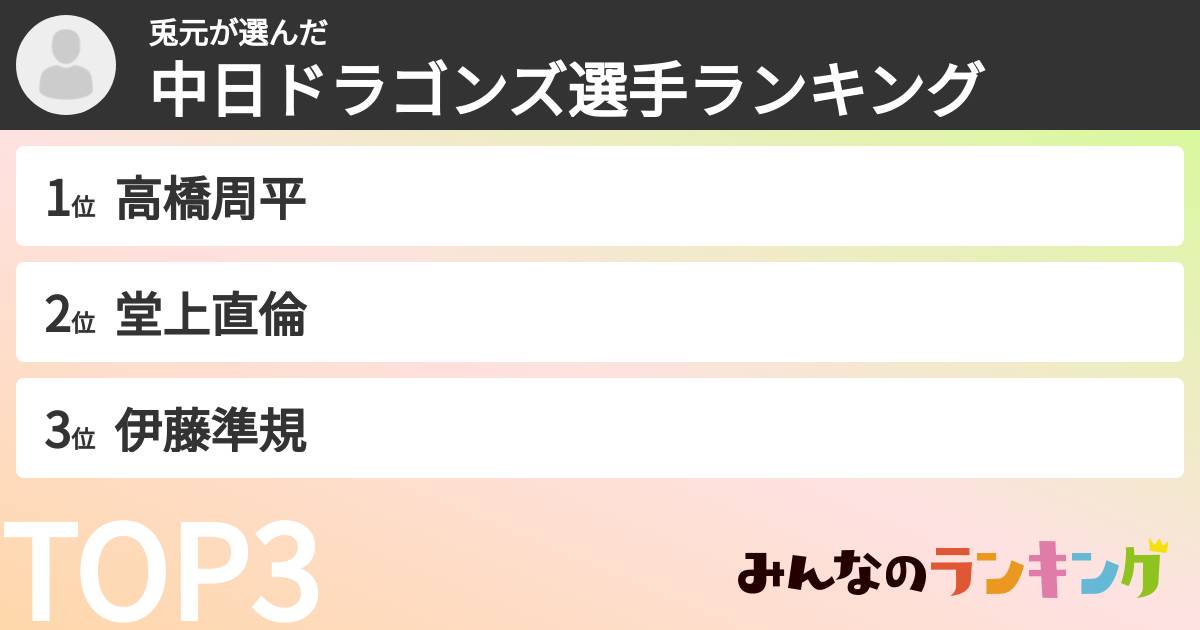 兎元が選んだ
中日ドラゴンズ選手ランキング

1位 高橋周平

2位 堂上直倫

3位 伊藤準規

TOP3

みんなのランキング